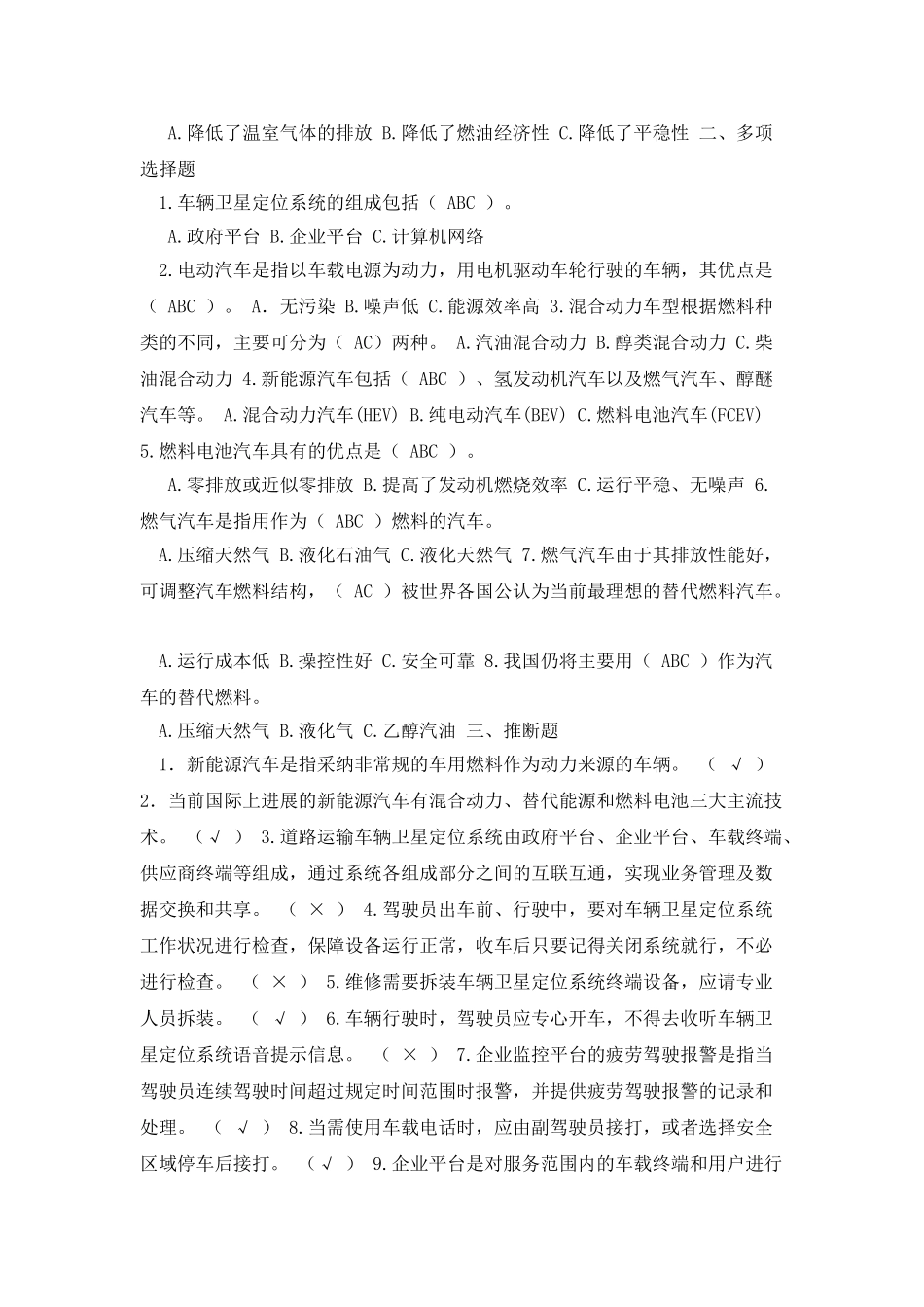 A.降低了温室气体的排放 B.降低了燃油经济性 C.降低了平稳性 二、多项选择题

1.车辆卫星定位系统的组成包括（ ABC ）。

A.政府平台 B.企业平台 C.计算机网络

2.电动汽车是指以车载电源为动力，用电机驱动车轮行驶的车辆，其优点是（ ABC ）。 A. 无污染 B.噪声低 C.能源效率高 3.混合动力车型根据燃料种类的不同，主要可分为（ AC）两种。 A.汽油混合动力 B.醇类混合动力 C.柴油混合动力 4.新能源汽车包括（ ABC ）、氢发动机汽车以及燃气汽车、醇醚汽车等。 A.混合动力汽车(HEV) B.纯电动汽车(BEV) C.燃料电池汽车(FCEV) 5.燃料电池汽车具有的优点是（ ABC ）。

A.零排放或近似零排放 B.提高了发动机燃烧效率 C.运行平稳、无噪声 6.燃气汽车是指用作为（ ABC ）燃料的汽车。

A.压缩天然气 B.液化石油气 C.液化天然气 7.燃气汽车由于其排放性能好，可调整汽车燃料结构，（ AC ）被世界各国公认为当前最理想的替代燃料汽车。

A.运行成本低 B.操控性好 C.安全可靠 8.我国仍将主要用（ ABC ）作为汽车的替代燃料。

A.压缩天然气 B.液化气 C.乙醇汽油 三、推断题

1. 新能源汽车是指采纳非常规的车用燃料作为动力来源的车辆。 （ √ ）

2. 当前国际上进展的新能源汽车有混合动力、替代能源和燃料电池三大主流技术。 （√ ） 3.道路运输车辆卫星定位系统由政府平台、企业平台、车载终端、供应商终端等组成，通过系统各组成部分之间的互联互通，实现业务管理及数据交换和共享。 （ × ） 4.驾驶员出车前、行驶中，要对车辆卫星定位系统工作状况进行检查，保障设备运行正常，收车后只要记得关闭系统就行，不必进行检查。 （ × ） 5.维修需要拆装车辆卫星定位系统终端设备，应请专业人员拆装。 （ √ ） 6.车辆行驶时，驾驶员应专心开车，不得去收听车辆卫星定位系统语音提示信息。 （ × ） 7.企业监控平台的疲劳驾驶报警是指当驾驶员连续驾驶时间超过规定时间范围时报警，并提供疲劳驾驶报警的记录和处理。 （ √ ） 8.当需使用车载电话时，应由副驾驶员接打，或者选择安全区域停车后接打。 （√ ） 9.企业平台是对服务范围内的车载终端和用户进行